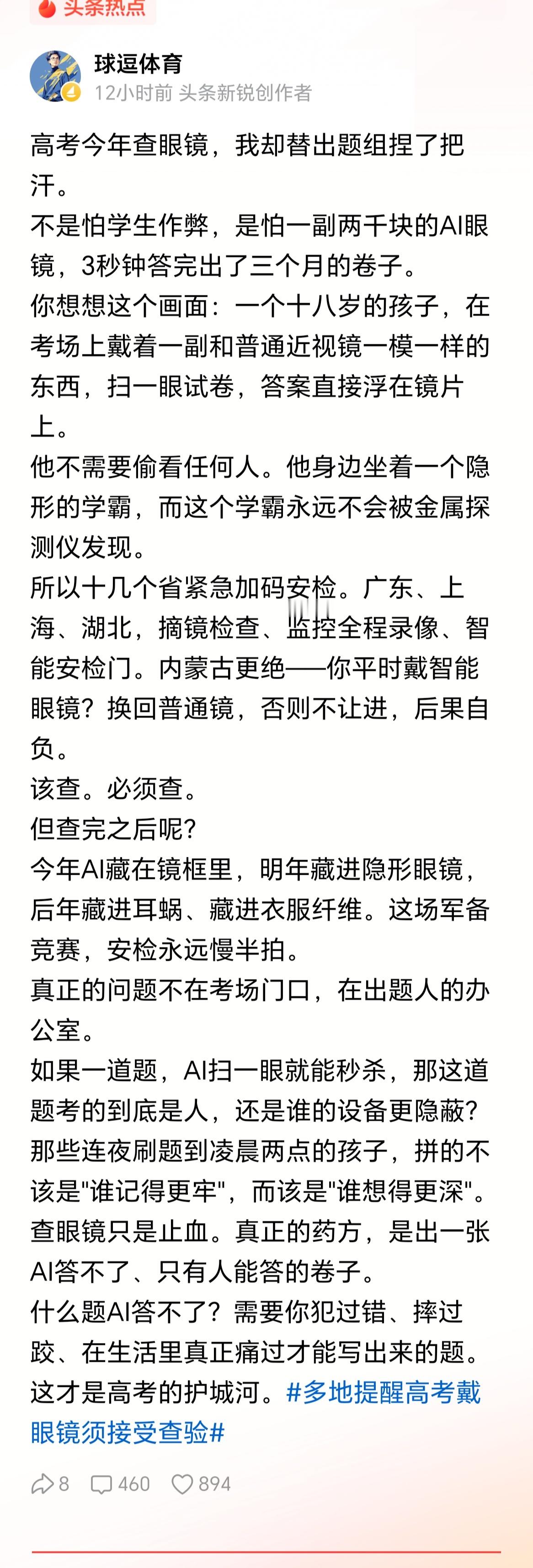 头条热点

球逗体育
12小时前 头条新锐创作者

高考今年查眼镜，我却替出题组捏了把汗。
不是怕学生作弊，是怕一副两千块的AI眼镜，3秒钟答完出了三个月的卷子。
你想想这个画面：一个十八岁的孩子，在考场上戴着一副和普通近视镜一模一样的东西，扫一眼试卷，答案直接浮在镜片上。
他不需要偷看任何人。他身边坐着一个隐形的学霸，而这个学霸永远不会被金属探测仪发现。
所以十几个省紧急加码安检。广东、上海、湖北，摘镜检查、监控全程录像、智能安检门。内蒙古更绝——你平时戴智能眼镜？换回普通镜，否则不让进，后果自负。
该查。必须查。
但查完之后呢？
今年AI藏在镜框里，明年藏进隐形眼镜，后年藏进耳蜗、藏进衣服纤维。这场军备竞赛，安检永远慢半拍。
真正的问题不在考场门口，在出题人的办公室。
如果一道题，AI扫一眼就能秒杀，那这道题考的到底是人，还是谁的设备更隐蔽？
那些连夜刷题到凌晨两点的孩子，拼的不该是"谁记得更牢"，而该是"谁想得更深"。
查眼镜只是止血。真正的药方，是出一张AI答不了、只有人能答的卷子。
什么题AI答不了？需要你犯过错、摔过跤、在生活里真正痛过才能写出来的题。
这才是高考的护城河。#多地提醒高考戴眼镜须接受查验#

8 460 894